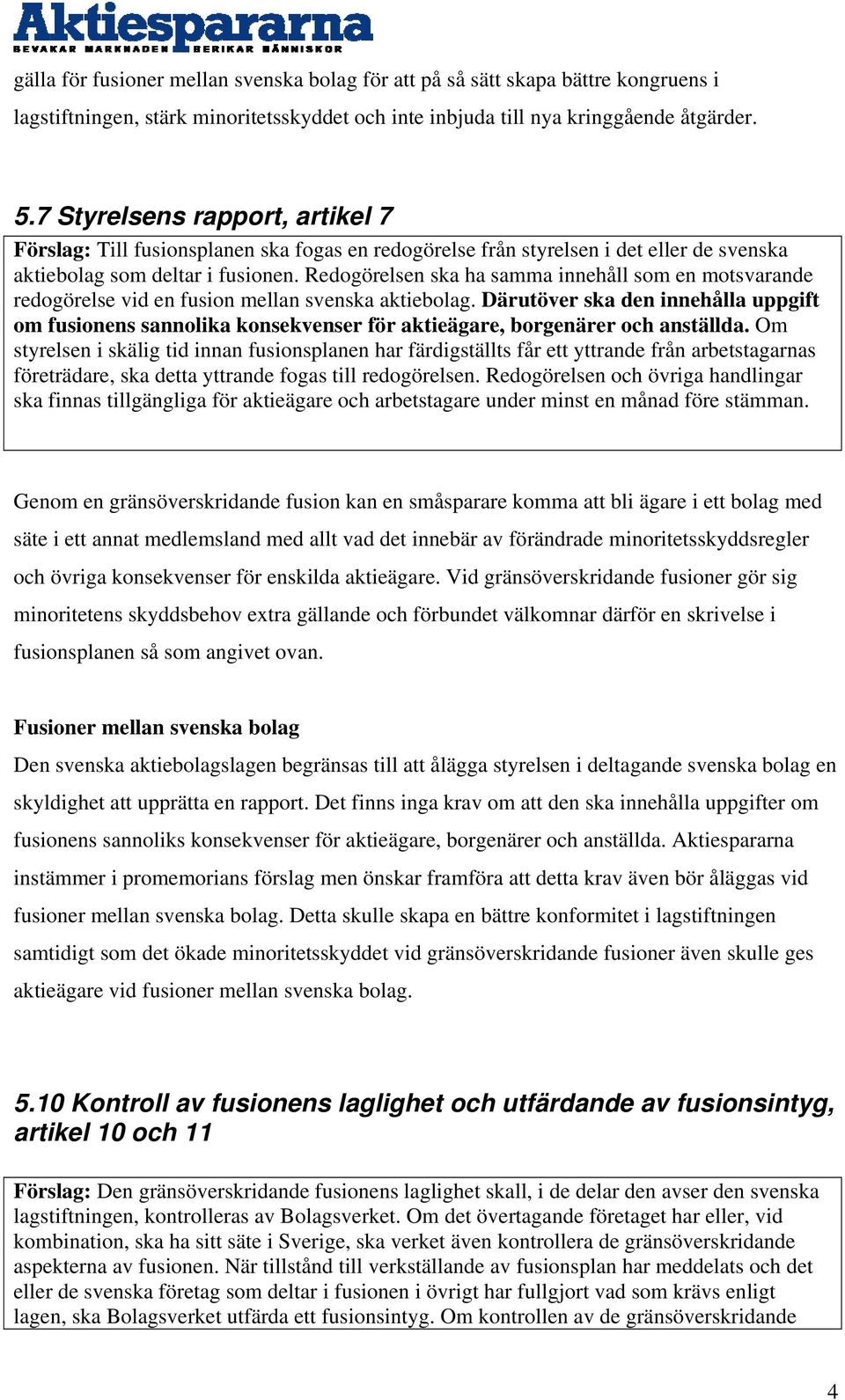 Aktiespararna
BEVAKAR MARKNADEN BERIKAR MÄNNISKOR

gälla för fusioner mellan svenska bolag för att på så sätt skapa bättre kongruens i lagstiftningen, stärk minoritetsskyddet och inte inbjuda till nya kringgående åtgärder.

5.7 Styrelsens rapport, artikel 7

Förslag: Till fusionsplanen ska fogas en redogörelse från styrelsen i det eller de svenska aktiebolag som deltar i fusionen. Redogörelsen ska ha samma innehåll som en motsvarande redogörelse vid en fusion mellan svenska aktiebolag. Därutöver ska den innehålla uppgift om fusionens sannolika konsekvenser för aktieägare, borgenärer och anställda. Om styrelsen i skälig tid innan fusionsplanen har färdigställts får ett yttrande från arbetstagarnas företrädare, ska detta yttrande fogas till redogörelsen. Redogörelsen och övriga handlingar ska finnas tillgängliga för aktieägare och arbetstagare under minst en månad före stämman.

Genom en gränsöverskridande fusion kan en småsparare komma att bli ägare i ett bolag med säte i ett annat medlemsland med allt vad det innebär av förändrade minoritetsskyddsregler och övriga konsekvenser för enskilda aktieägare. Vid gränsöverskridande fusioner gör sig minoritetens skyddsbehov extra gällande och förbundet välkomnar därför en skrivelse i fusionsplanen så som angivet ovan.

Fusioner mellan svenska bolag

Den svenska aktiebolagslagen begränsas till att ålägga styrelsen i deltagande svenska bolag en skyldighet att upprätta en rapport. Det finns inga krav om att den ska innehålla uppgifter om fusionens sannoliks konsekvenser för aktieägare, borgenärer och anställda. Aktiespararna instämmer i promemorians förslag men önskar framföra att detta krav även bör åläggas vid fusioner mellan svenska bolag. Detta skulle skapa en bättre konformitet i lagstiftningen samtidigt som det ökade minoritetsskyddet vid gränsöverskridande fusioner även skulle ges aktieägare vid fusioner mellan svenska bolag.

5.10 Kontroll av fusionens laglighet och utfärdande av fusionsintyg, artikel 10 och 11

Förslag: Den gränsöverskridande fusionens laglighet skall, i de delar den avser den svenska lagstiftningen, kontrolleras av Bolagsverket. Om det övertagande företaget har eller, vid kombination, ska ha sitt säte i Sverige, ska verket även kontrollera de gränsöverskridande aspekterna av fusionen. När tillstånd till verkställande av fusionsplan har meddelats och det eller de svenska företag som deltar i fusionen i övrigt har fullgjort vad som krävs enligt lagen, ska Bolagsverket utfärda ett fusionsintyg. Om kontrollen av de gränsöverskridande

4